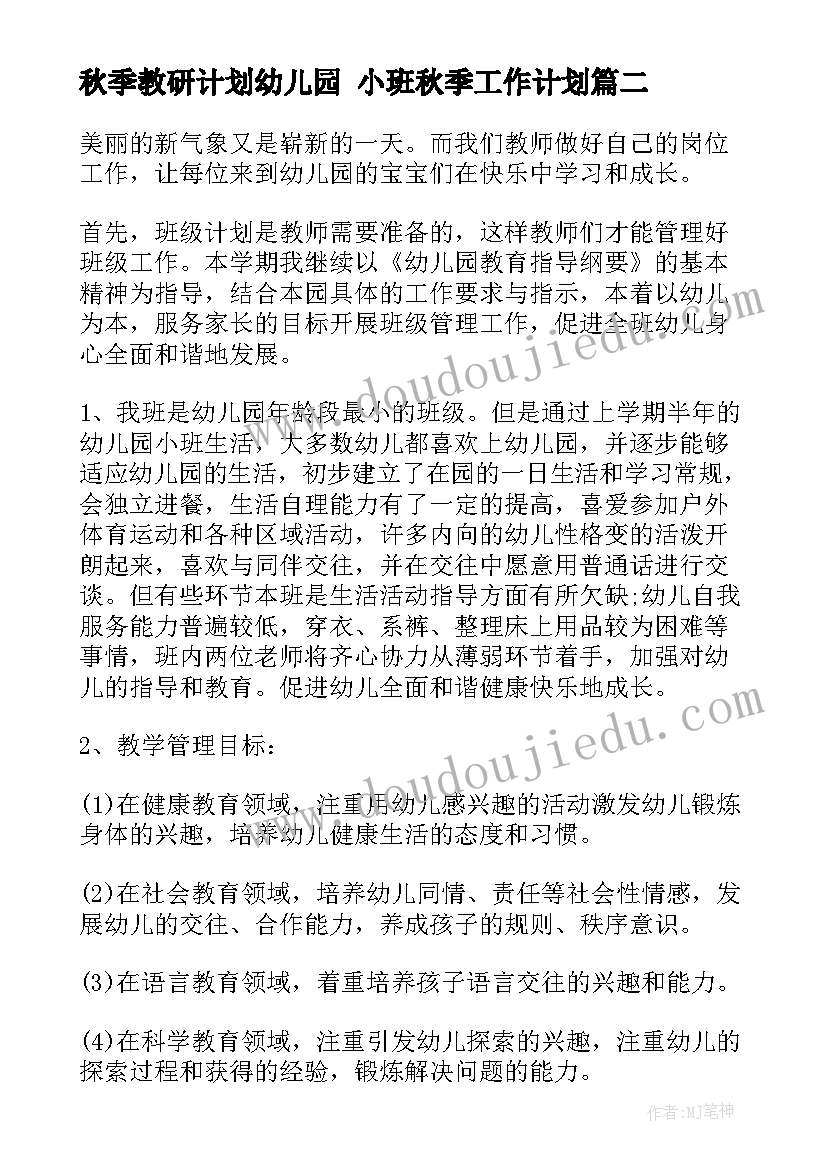 秋季教研计划幼儿园 小班秋季工作计划篇二

美丽的新气象又是崭新的一天。而我们教师做好自己的岗位工作，让每位来到幼儿园的宝宝们在快乐中学习和成长。

首先，班级计划是教师需要准备的，这样教师们才能管理好班级工作。本学期我继续以《幼儿园教育指导纲要》的基本精神为指导，结合本园具体的工作要求与指示，本着以幼儿为本，服务家长的目标开展班级管理工作，促进全班幼儿身心全面和谐地发展。

1、我班是幼儿园年龄段最小的班级。但是通过上学期半年的幼儿园小班生活，大多数幼儿都喜欢上幼儿园，并逐步能够适应幼儿园的生活，初步建立了在园的一日生活和学习常规，会独立进餐，生活自理能力有了一定的提高，喜爱参加户外体育运动和各种区域活动，许多内向的幼儿性格变的活泼开朗起来，喜欢与同伴交往，并在交往中愿意用普通话进行交谈。但有些环节本班是生活活动指导方面有所欠缺;幼儿自我服务能力普遍较低，穿衣、系裤、整理床上用品较为困难等事情，班内两位老师将齐心协力从薄弱环节着手，加强对幼儿的指导和教育。促进幼儿全面和谐健康快乐地成长。

2、教学管理目标：

(1)在健康教育领域，注重用幼儿感兴趣的活动激发幼儿锻炼身体的兴趣，培养幼儿健康生活的态度和习惯。

(2)在社会教育领域，培养幼儿同情、责任等社会性情感，发展幼儿的交往、合作能力，养成孩子的规则、秩序意识。

(3)在语言教育领域，着重培养孩子语言交往的兴趣和能力。

(4)在科学教育领域，注重引发幼儿探索的兴趣，注重幼儿的探索过程和获得的经验，锻炼解决问题的能力。

www.doudoujiedu.com

www.doudoujiedu.com

作者:MJ笔神